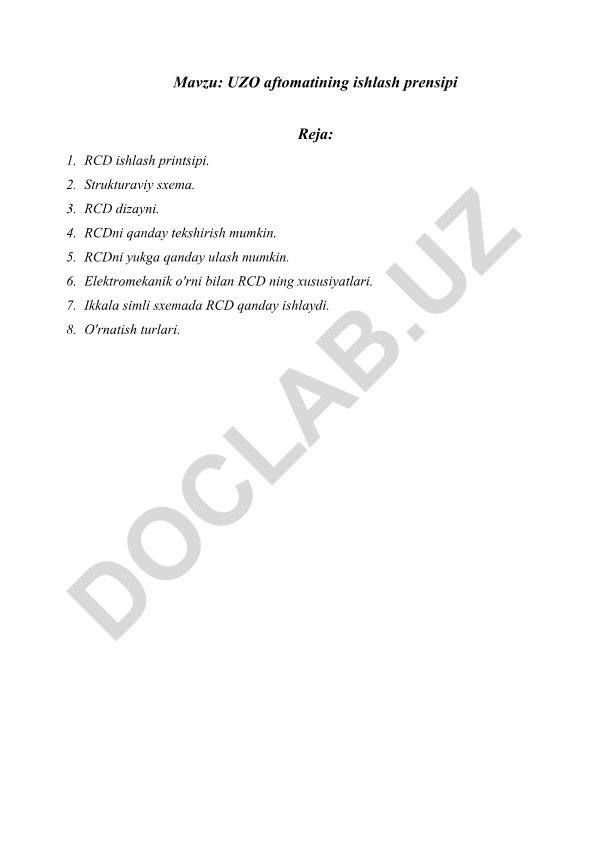 Mavzu: UZO aftomatining ishlash prensipi

Reja:

1. RCD ishlash printsipi.
2. Strukturaviy sxema.
3. RCD dizayni.
4. RCDni qanday tekshirish mumkin.
5. RCDni yukga qanday ulash mumkin.
6. Elektromekanik o'rni bilan RCD ning xususiyatlari.
7. Ikkala simli sxemada RCD qanday ishlaydi.
8. O'rnatish turlari.

DOCLAB.UZ